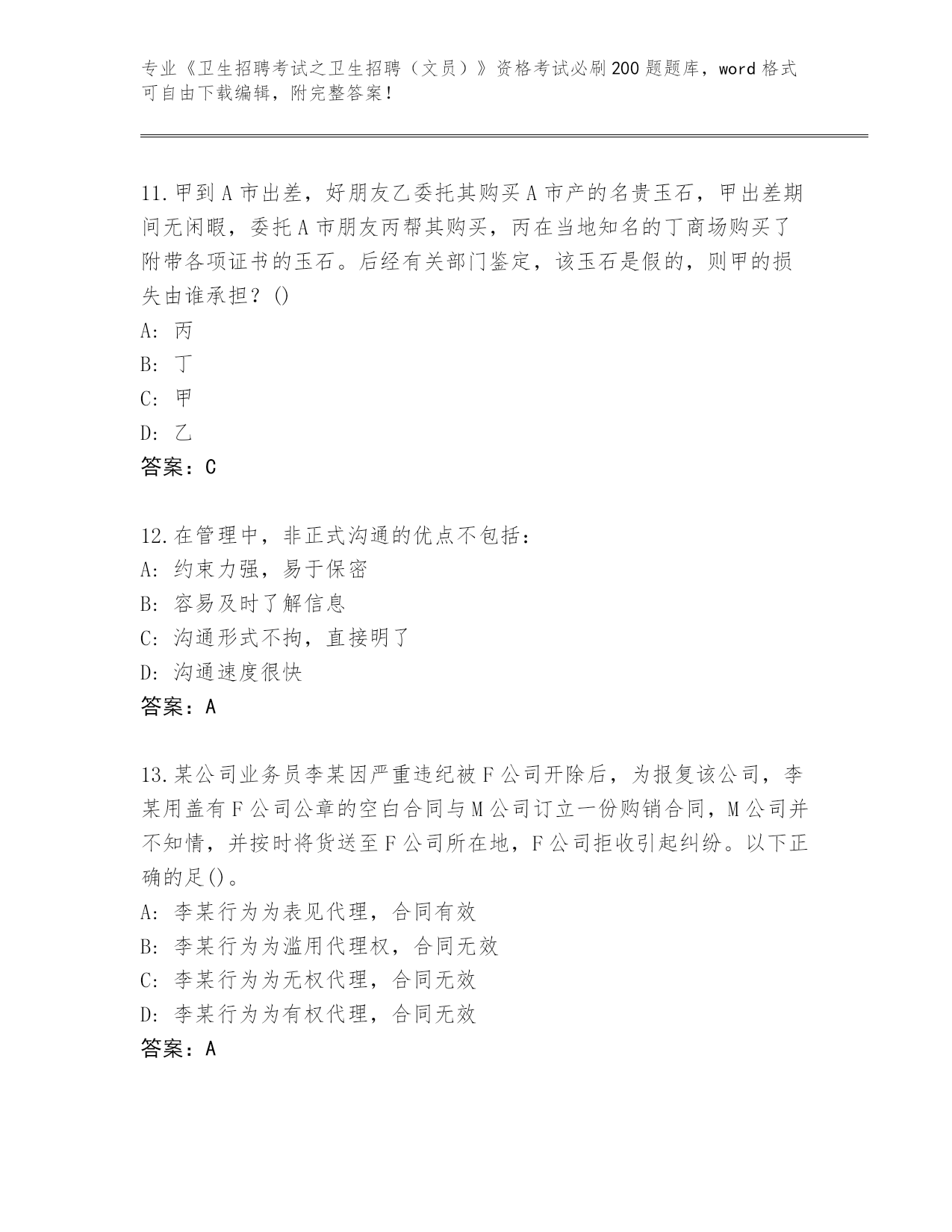 专业《卫生招聘考试之卫生招聘（文员）》资格考试必刷200题题库，word格式可自由下载编辑，附完整答案！

11.甲到A市出差，好朋友乙委托其购买A市产的名贵玉石，甲出差期间无闲暇，委托A市朋友丙帮其购买，丙在当地知名的丁商场购买了附带各项证书的玉石。后经有关部门鉴定，该玉石是假的，则甲的损失由谁承担？()
A: 丙
B: 丁
C: 甲
D: 乙
答案：C

12.在管理中，非正式沟通的优点不包括：
A: 约束力强，易于保密
B: 容易及时了解信息
C: 沟通形式不拘，直接明了
D: 沟通速度很快
答案：A

13.某公司业务员李某因严重违纪被F公司开除后，为报复该公司，李某用盖有F公司公章的空白合同与M公司订立一份购销合同，M公司并不知情，并按时将货送至F公司所在地，F公司拒收引起纠纷。以下正确的足()。
A: 李某行为为表见代理，合同有效
B: 李某行为为滥用代理权，合同无效
C: 李某行为为无权代理，合同无效
D: 李某行为为有权代理，合同无效
答案：A